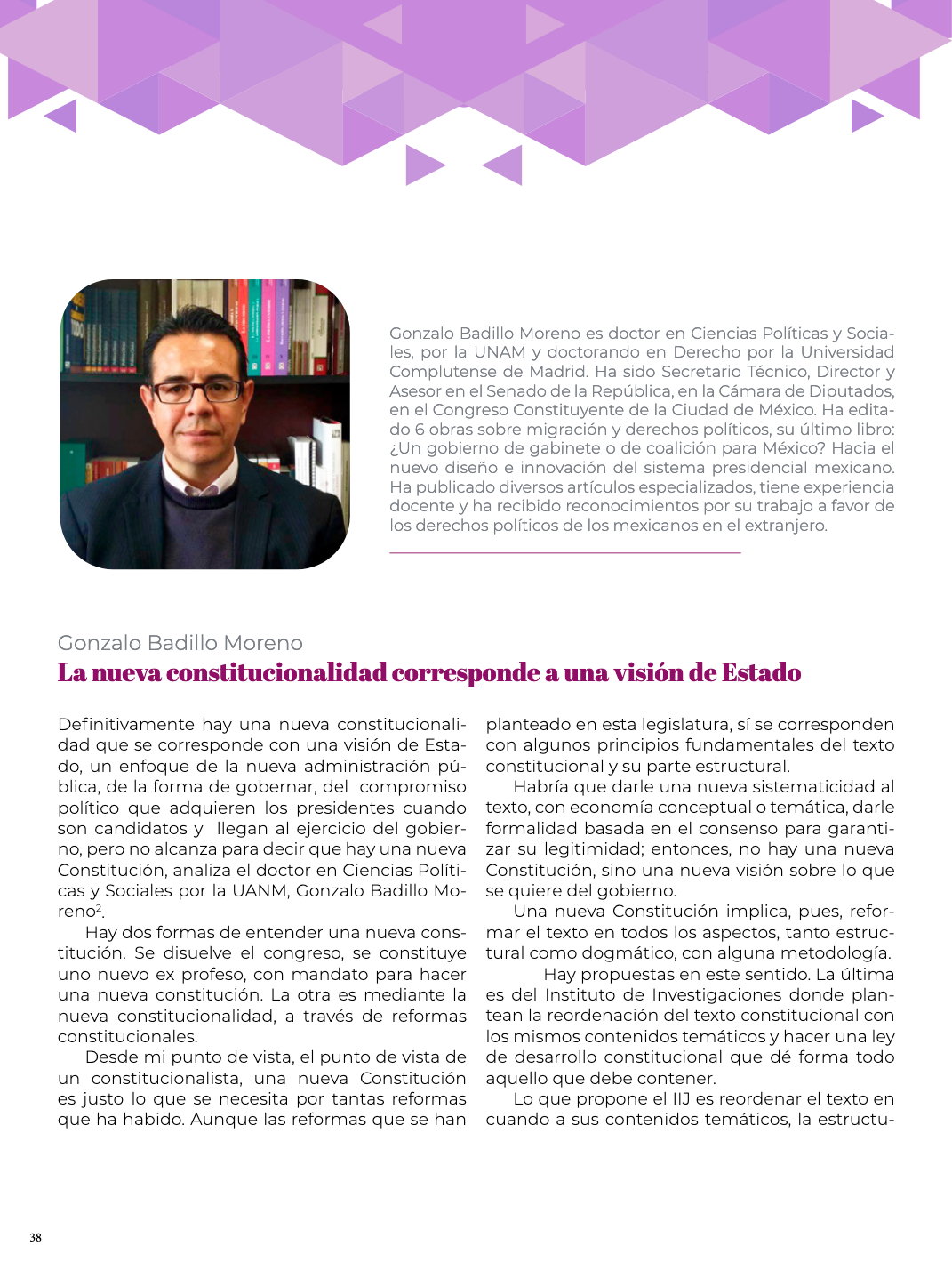 Gonzalo Badillo Moreno es doctor en Ciencias Políticas y Sociales, por la UNAM y doctorando en Derecho por la Universidad Complutense de Madrid. Ha sido Secretario Técnico, Director y Asesor en el Senado de la República, en la Cámara de Diputados, en el Congreso Constituyente de la Ciudad de México. Ha editado 6 obras sobre migración y derechos políticos, su último libro: ¿Un gobierno de gabinete o de coalición para México? Hacia el nuevo diseño e innovación del sistema presidencial mexicano. Ha publicado diversos artículos especializados, tiene experiencia docente y ha recibido reconocimientos por su trabajo a favor de los derechos políticos de los mexicanos en el extranjero.

Gonzalo Badillo Moreno

La nueva constitucionalidad corresponde a una visión de Estado

Definitivamente hay una nueva constitucionalidad que se corresponde con una visión de Estado, un enfoque de la nueva administración pública, de la forma de gobernar, del compromiso político que adquieren los presidentes cuando son candidatos y llegan al ejercicio del gobierno, pero no alcanza para decir que hay una nueva Constitución, analiza el doctor en Ciencias Políticas y Sociales por la UANM, Gonzalo Badillo Moreno$^2$.

Hay dos formas de entender una nueva constitución. Se disuelve el congreso, se constituye uno nuevo ex profeso, con mandato para hacer una nueva constitución. La otra es mediante la nueva constitucionalidad, a través de reformas constitucionales.

Desde mi punto de vista, el punto de vista de un constitucionalista, una nueva Constitución es justo lo que se necesita por tantas reformas que ha habido. Aunque las reformas que se han planteado en esta legislatura, sí se corresponden con algunos principios fundamentales del texto constitucional y su parte estructural.

Habría que darle una nueva sistematicidad al texto, con economía conceptual o temática, darle formalidad basada en el consenso para garantizar su legitimidad; entonces, no hay una nueva Constitución, sino una nueva visión sobre lo que se quiere del gobierno.

Una nueva Constitución implica, pues, reformar el texto en todos los aspectos, tanto estructural como dogmático, con alguna metodología.

Hay propuestas en este sentido. La última es del Instituto de Investigaciones donde plantean la reordenación del texto constitucional con los mismos contenidos temáticos y hacer una ley de desarrollo constitucional que dé forma todo aquello que debe contener.

Lo que propone el IIJ es reordenar el texto en cuando a sus contenidos temáticos, la estructu-

38